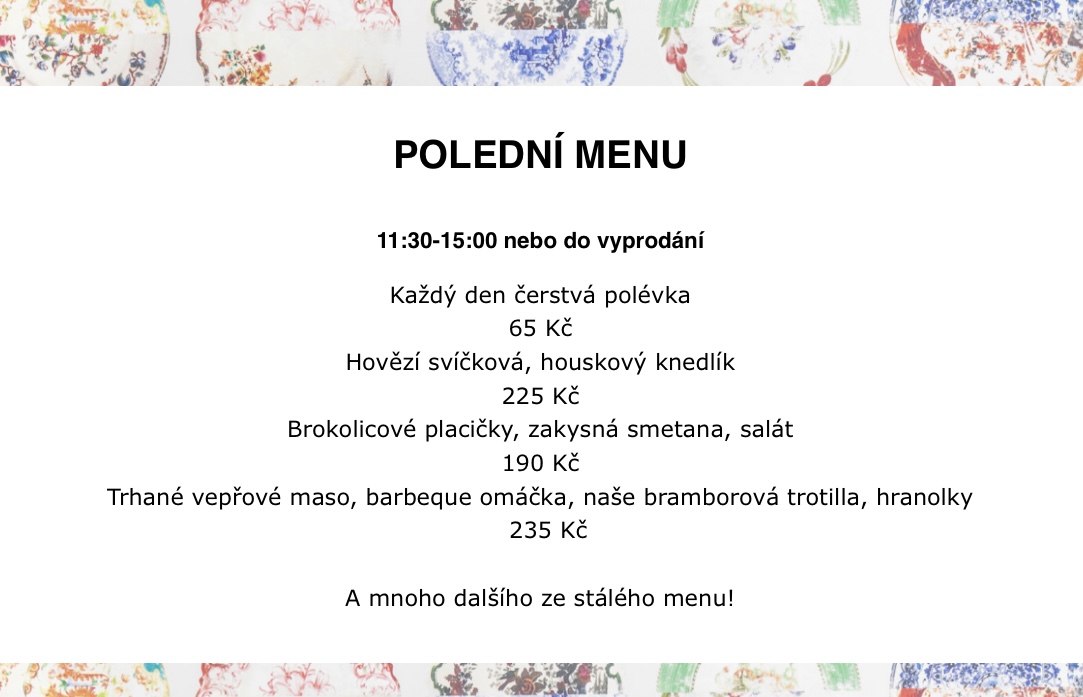 POLEDNÍ MENU

11:30-15:00 nebo do vyprodání

Každý den čerstvá polévka
65 Kč
Hovězí svíčková, houskový knedlík
225 Kč
Brokolicové placičky, zakysná smetana, salát
190 Kč
Trhané vepřové maso, barbeque omáčka, naše bramborová trotilla, hranolky
235 Kč

A mnoho dalšího ze stálého menu!